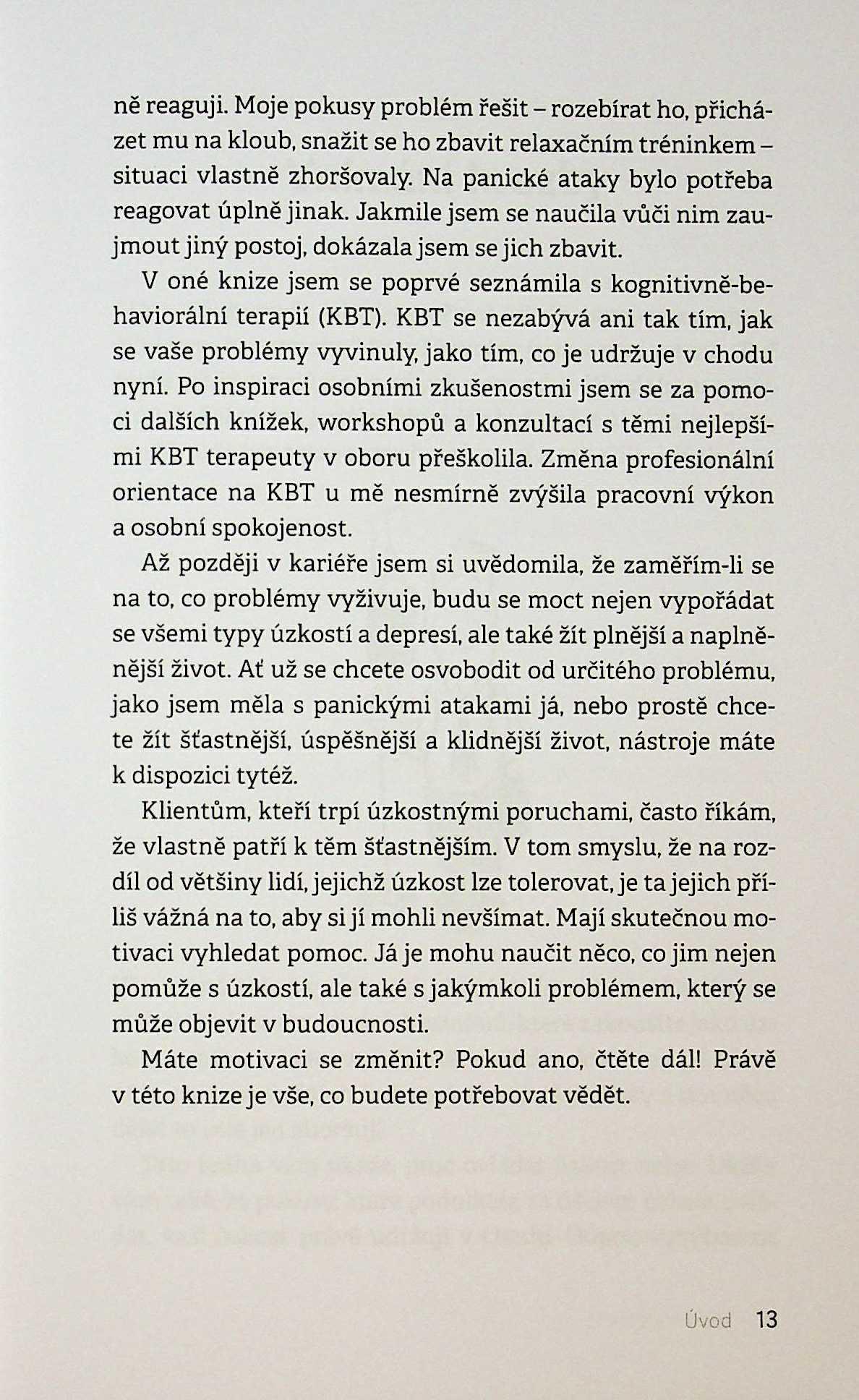 ně reaguji. Moje pokusy problém řešit – rozebírat ho, přicházet mu na kloub, snažit se ho zbavit relaxačním tréninkem – situaci vlastně zhoršovaly. Na panické ataky bylo potřeba reagovat úplně jinak. Jakmile jsem se naučila vůči nim zaujmout jiný postoj, dokázala jsem se jich zbavit.

V oné knize jsem se poprvé seznámila s kognitivně-behaviorální terapií (KBT). KBT se nezabývá ani tak tím, jak se vaše problémy vyvinuly, jako tím, co je udržuje v chodu nyní. Po inspiraci osobními zkušenostmi jsem se za pomoci dalších knížek, workshopů a konzultací s těmi nejlepšími KBT terapeuty v oboru přeškolila. Změna profesionální orientace na KBT u mě nesmírně zvýšila pracovní výkon a osobní spokojenost.

Až později v kariéře jsem si uvědomila, že zaměřím-li se na to, co problémy vyživuje, budu se moct nejen vypořádat se všemi typy úzkostí a depresí, ale také žít plnější a naplněnější život. Ať už se chcete osvobodit od určitého problému, jako jsem měla s panickými atakami já, nebo prostě chcete žít šťastnější, úspěšnější a klidnější život, nástroje máte k dispozici tytéž.

Klientům, kteří trpí úzkostnými poruchami, často říkám, že vlastně patří k těm šťastnějším. V tom smyslu, že na rozdíl od většiny lidí, jejichž úzkost lze tolerovat, je ta jejich příliš vážná na to, aby si jí mohli nevšímat. Mají skutečnou motivaci vyhledat pomoc. Já je mohu naučit něco, co jim nejen pomůže s úzkostí, ale také s jakýmkoli problémem, který se může objevit v budoucnosti.

Máte motivaci se změnit? Pokud ano, čtěte dál! Právě v této knize je vše, co budete potřebovat vědět.

Úvod 13